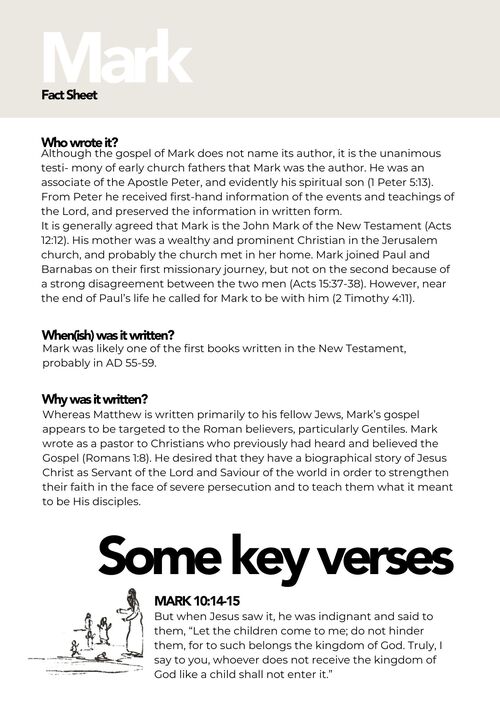 Mark
Fact Sheet

Who wrote it?
Although the gospel of Mark does not name its author, it is the unanimous testi- mony of early church fathers that Mark was the author. He was an associate of the Apostle Peter, and evidently his spiritual son (1 Peter 5:13). From Peter he received first-hand information of the events and teachings of the Lord, and preserved the information in written form.
It is generally agreed that Mark is the John Mark of the New Testament (Acts 12:12). His mother was a wealthy and prominent Christian in the Jerusalem church, and probably the church met in her home. Mark joined Paul and Barnabas on their first missionary journey, but not on the second because of a strong disagreement between the two men (Acts 15:37-38). However, near the end of Paul's life he called for Mark to be with him (2 Timothy 4:11).

When(ish) was it written?
Mark was likely one of the first books written in the New Testament, probably in AD 55-59.

Why was it written?
Whereas Matthew is written primarily to his fellow Jews, Mark's gospel appears to be targeted to the Roman believers, particularly Gentiles. Mark wrote as a pastor to Christians who previously had heard and believed the Gospel (Romans 1:8). He desired that they have a biographical story of Jesus Christ as Servant of the Lord and Saviour of the world in order to strengthen their faith in the face of severe persecution and to teach them what it meant to be His disciples.

Some key verses

MARK 10:14-15
But when Jesus saw it, he was indignant and said to them, "Let the children come to me; do not hinder them, for to such belongs the kingdom of God. Truly, I say to you, whoever does not receive the kingdom of God like a child shall not enter it."